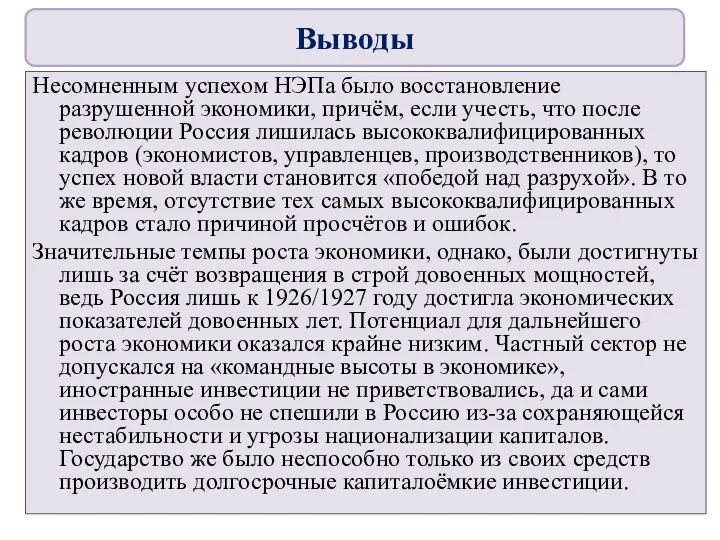 Выводы

Несомненным успехом НЭПа было восстановление разрушенной экономики, причём, если учесть, что после революции Россия лишилась высококвалифицированных кадров (экономистов, управленцев, производственников), то успех новой власти становится «победой над разрухой». В то же время, отсутствие тех самых высококвалифицированных кадров стало причиной просчётов и ошибок.

Значительные темпы роста экономики, однако, были достигнуты лишь за счёт возвращения в строй довоенных мощностей, ведь Россия лишь к 1926/1927 году достигла экономических показателей довоенных лет. Потенциал для дальнейшего роста экономики оказался крайне низким. Частный сектор не допускался на «командные высоты в экономике», иностранные инвестиции не приветствовались, да и сами инвесторы особо не спешили в Россию из-за сохраняющейся нестабильности и угрозы национализации капиталов. Государство же было неспособно только из своих средств производить долгосрочные капиталоёмкие инвестиции.